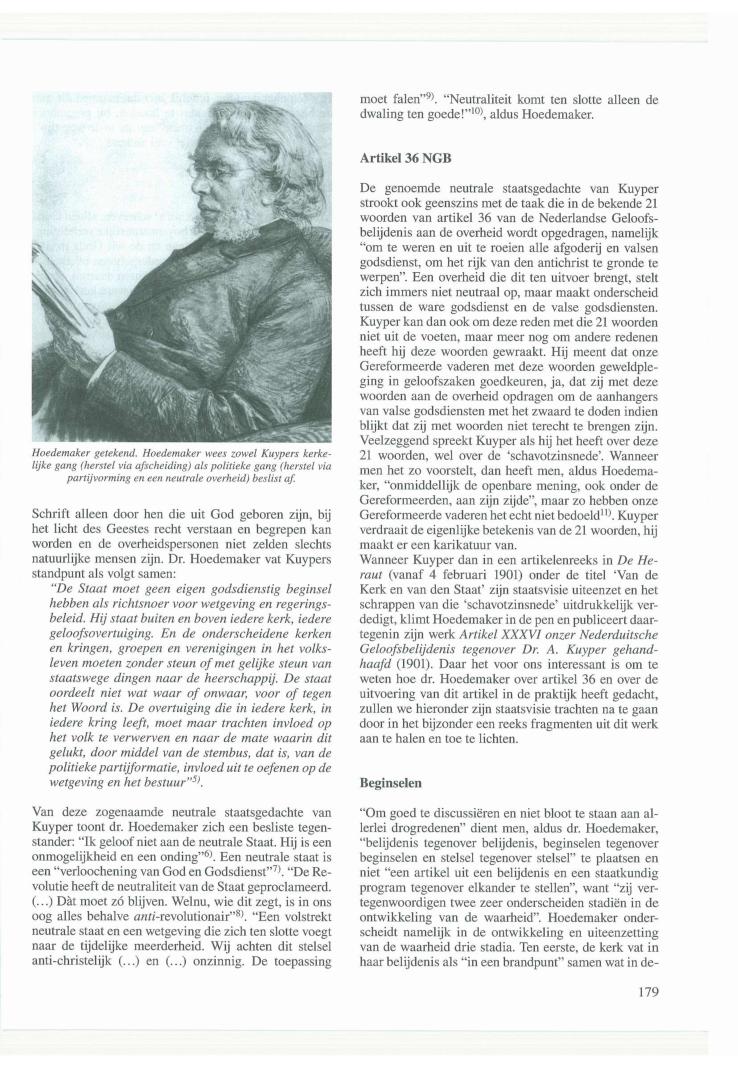 Hoedemaker getekend. Hoedemaker wees zowel Kuypers kerkelijke gang (herstel via afscheiding) als politieke gang (herstel via partijvorming en een neutrale overheid) beslist af.

Schrift alleen door hen die uit God geboren zijn, bij het licht des Geestes recht verstaan en begrepen kan worden en de overheidspersonen niet zelden slechts natuurlijke mensen zijn. Dr. Hoedemaker vat Kuypers standpunt als volgt samen:

"De Staat moet geen eigen godsdienstig beginsel hebben als richtsnoer voor wetgeving en regeringsbeleid. Hij staat buiten en boven iedere kerk, iedere geloofsovertuiging. En de onderscheidene kerken en kringen, groepen en verenigingen in het volksleven moeten zonder steun of met gelijke steun van staatswege dingen naar de heerschappij. De staat oordeelt niet wat waar of onwaar, voor of tegen het Woord is. De overtuiging die in iedere kerk, in iedere kring leeft, moet maar trachten invloed op het volk te verwerven en naar de mate waarin dit gelukt, door middel van de stembus, dat is, van de politieke partijformatie, invloed uit te oefenen op de wetgeving en het bestuur"$^{5)}$.

Van deze zogenaamde neutrale staatsgedachte van Kuyper toont dr. Hoedemaker zich een besliste tegenstander: "Ik geloof niet aan de neutrale Staat. Hij is een onmogelijkheid en een onding"$^{6)}$. Een neutrale staat is een "verloochening van God en Godsdienst"$^{7)}$. "De Revolutie heeft de neutraliteit van de Staat geproclameerd. (...) Dàt moet zó blijven. Welnu, wie dit zegt, is in ons oog alles behalve anti-revolutionair"$^{8)}$. "Een volstrekt neutrale staat en een wetgeving die zich ten slotte voegt naar de tijdelijke meerderheid. Wij achten dit stelsel anti-christelijk (...) en (...) onzinnig. De toepassing moet falen"$^{9)}$. "Neutraliteit komt ten slotte alleen de dwaling ten goede!"$^{10)}$, aldus Hoedemaker.

Artikel 36 NGB

De genoemde neutrale staatsgedachte van Kuyper strookt ook geenszins met de taak die in de bekende 21 woorden van artikel 36 van de Nederlandse Geloofsbelijdenis aan de overheid wordt opgedragen, namelijk "om te weren en uit te roeien alle afgoderij en valsen godsdienst, om het rijk van den antichrist te gronde te werpen". Een overheid die dit ten uitvoer brengt, stelt zich immers niet neutraal op, maar maakt onderscheid tussen de ware godsdienst en de valse godsdiensten. Kuyper kan dan ook om deze reden met die 21 woorden niet uit de voeten, maar meer nog om andere redenen heeft hij deze woorden gewraakt. Hij meent dat onze Gereformeerde vaderen met deze woorden geweldpleging in geloofszaken goedkeuren, ja, dat zij met deze woorden aan de overheid opdragen om de aanhangers van valse godsdiensten met het zwaard te doden indien blijkt dat zij met woorden niet terecht te brengen zijn. Veelzeggend spreekt Kuyper als hij het heeft over deze 21 woorden, wel over de 'schavotzinsnede'. Wanneer men het zo voorstelt, dan heeft men, aldus Hoedemaker, "onmiddellijk de openbare mening, ook onder de Gereformeerden, aan zijn zijde", maar zo hebben onze Gereformeerde vaderen het echt niet bedoeld$^{11)}$. Kuyper verdraait de eigenlijke betekenis van de 21 woorden, hij maakt er een karikatuur van.
Wanneer Kuyper dan in een artikelenreeks in De Heraut (vanaf 4 februari 1901) onder de titel 'Van de Kerk en van den Staat' zijn staatsvisie uiteenzet en het schrappen van die 'schavotzinsnede' uitdrukkelijk verdedigt, klimt Hoedemaker in de pen en publiceert daartegenin zijn werk Artikel XXXVI onzer Nederduitsche Geloofsbelijdenis tegenover Dr. A. Kuyper gehandhaafd (1901). Daar het voor ons interessant is om te weten hoe dr. Hoedemaker over artikel 36 en over de uitvoering van dit artikel in de praktijk heeft gedacht, zullen we hieronder zijn staatsvisie trachten na te gaan door in het bijzonder een reeks fragmenten uit dit werk aan te halen en toe te lichten.

Beginselen

"Om goed te discussiëren en niet bloot te staan aan allerlei drogredenen" dient men, aldus dr. Hoedemaker, "belijdenis tegenover belijdenis, beginselen tegenover beginselen en stelsel tegenover stelsel" te plaatsen en niet "een artikel uit een belijdenis en een staatkundig program tegenover elkander te stellen", want "zij vertegenwoordigen twee zeer onderscheiden stadiën in de ontwikkeling van de waarheid". Hoedemaker onderscheidt namelijk in de ontwikkeling en uiteenzetting van de waarheid drie stadia. Ten eerste, de kerk vat in haar belijdenis als "in een brandpunt" samen wat in de-

179